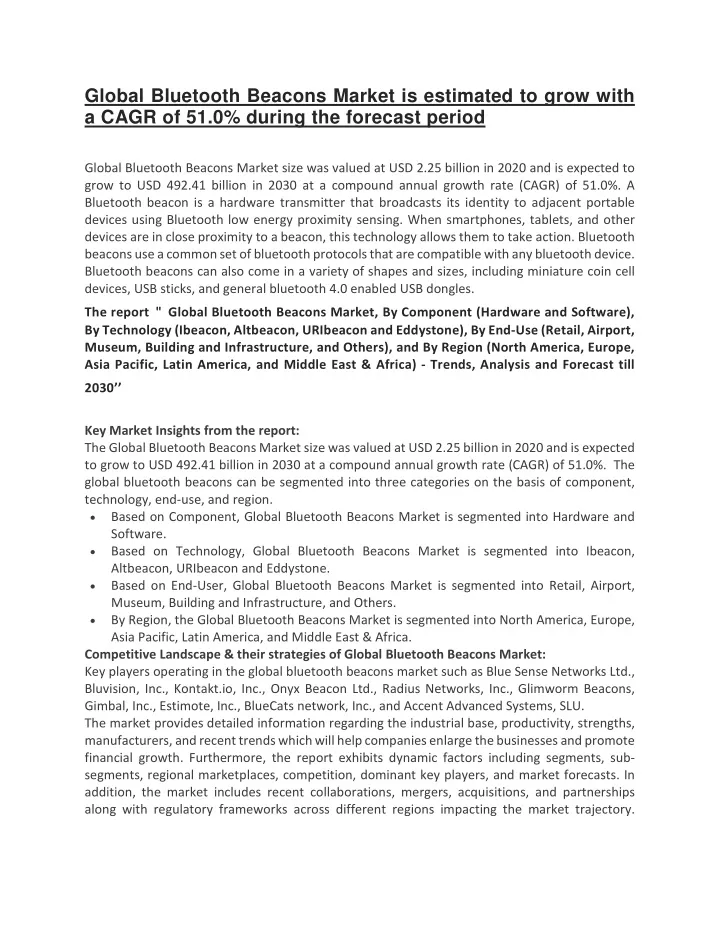 Global Bluetooth Beacons Market is estimated to grow with a CAGR of 51.0% during the forecast period

Global Bluetooth Beacons Market size was valued at USD 2.25 billion in 2020 and is expected to grow to USD 492.41 billion in 2030 at a compound annual growth rate (CAGR) of 51.0%. A Bluetooth beacon is a hardware transmitter that broadcasts its identity to adjacent portable devices using Bluetooth low energy proximity sensing. When smartphones, tablets, and other devices are in close proximity to a beacon, this technology allows them to take action. Bluetooth beacons use a common set of bluetooth protocols that are compatible with any bluetooth device. Bluetooth beacons can also come in a variety of shapes and sizes, including miniature coin cell devices, USB sticks, and general bluetooth 4.0 enabled USB dongles.

The report " Global Bluetooth Beacons Market, By Component (Hardware and Software), By Technology (Ibeacon, Altbeacon, URIbeacon and Eddystone), By End-Use (Retail, Airport, Museum, Building and Infrastructure, and Others), and By Region (North America, Europe, Asia Pacific, Latin America, and Middle East & Africa) - Trends, Analysis and Forecast till 2030’’

Key Market Insights from the report:
The Global Bluetooth Beacons Market size was valued at USD 2.25 billion in 2020 and is expected to grow to USD 492.41 billion in 2030 at a compound annual growth rate (CAGR) of 51.0%. The global bluetooth beacons can be segmented into three categories on the basis of component, technology, end-use, and region.
• Based on Component, Global Bluetooth Beacons Market is segmented into Hardware and Software.
• Based on Technology, Global Bluetooth Beacons Market is segmented into Ibeacon, Altbeacon, URIbeacon and Eddystone.
• Based on End-User, Global Bluetooth Beacons Market is segmented into Retail, Airport, Museum, Building and Infrastructure, and Others.
• By Region, the Global Bluetooth Beacons Market is segmented into North America, Europe, Asia Pacific, Latin America, and Middle East & Africa.

Competitive Landscape & their strategies of Global Bluetooth Beacons Market:
Key players operating in the global bluetooth beacons market such as Blue Sense Networks Ltd., Bluvision, Inc., Kontakt.io, Inc., Onyx Beacon Ltd., Radius Networks, Inc., Glimworm Beacons, Gimbal, Inc., Estimote, Inc., BlueCats network, Inc., and Accent Advanced Systems, SLU.
The market provides detailed information regarding the industrial base, productivity, strengths, manufacturers, and recent trends which will help companies enlarge the businesses and promote financial growth. Furthermore, the report exhibits dynamic factors including segments, sub-segments, regional marketplaces, competition, dominant key players, and market forecasts. In addition, the market includes recent collaborations, mergers, acquisitions, and partnerships along with regulatory frameworks across different regions impacting the market trajectory.